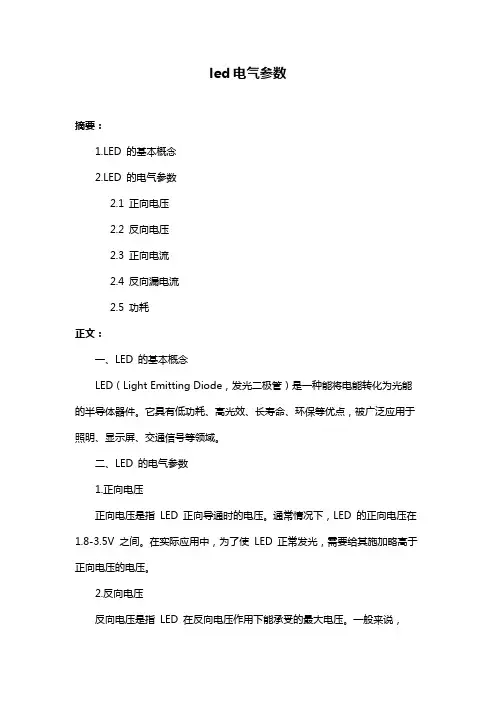 led 电气参数

摘要：

1.LED 的基本概念

2.LED 的电气参数

2.1 正向电压

2.2 反向电压

2.3 正向电流

2.4 反向漏电流

2.5 功耗

正文：

一、LED 的基本概念

LED（Light Emitting Diode，发光二极管）是一种能将电能转化为光能的半导体器件。它具有低功耗、高光效、长寿命、环保等优点，被广泛应用于照明、显示屏、交通信号等领域。

二、LED 的电气参数

1.正向电压

正向电压是指 LED 正向导通时的电压。通常情况下，LED 的正向电压在 1.8-3.5V 之间。在实际应用中，为了使 LED 正常发光，需要给其施加略高于正向电压的电压。

2.反向电压

反向电压是指 LED 在反向电压作用下能承受的最大电压。一般来说，